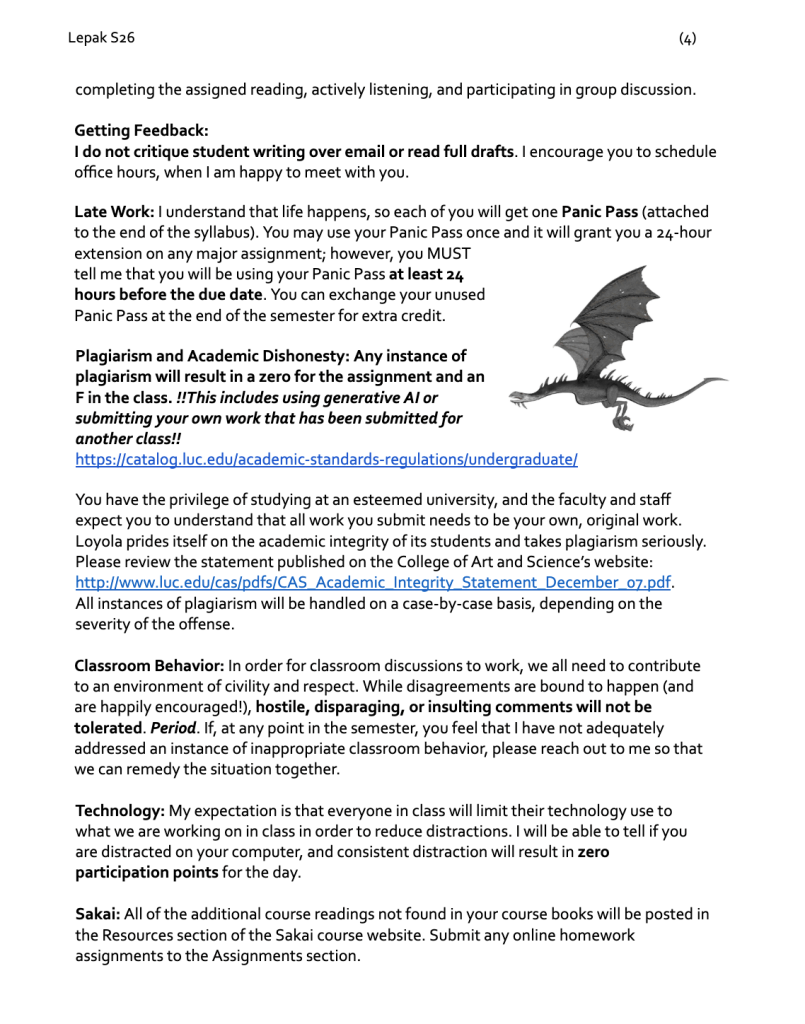 Lepak S26 (4)

completing the assigned reading, actively listening, and participating in group discussion.

Getting Feedback:
I do not critique student writing over email or read full drafts. I encourage you to schedule office hours, when I am happy to meet with you.

Late Work: I understand that life happens, so each of you will get one Panic Pass (attached to the end of the syllabus). You may use your Panic Pass once and it will grant you a 24-hour extension on any major assignment; however, you MUST tell me that you will be using your Panic Pass at least 24 hours before the due date. You can exchange your unused Panic Pass at the end of the semester for extra credit.

Plagiarism and Academic Dishonesty: Any instance of plagiarism will result in a zero for the assignment and an F in the class. !!This includes using generative AI or submitting your own work that has been submitted for another class!!
https://catalog.luc.edu/academic-standards-regulations/undergraduate/

You have the privilege of studying at an esteemed university, and the faculty and staff expect you to understand that all work you submit needs to be your own, original work. Loyola prides itself on the academic integrity of its students and takes plagiarism seriously. Please review the statement published on the College of Art and Science's website: http://www.luc.edu/cas/pdfs/CAS_Academic_Integrity_Statement_December_07.pdf. All instances of plagiarism will be handled on a case-by-case basis, depending on the severity of the offense.

Classroom Behavior: In order for classroom discussions to work, we all need to contribute to an environment of civility and respect. While disagreements are bound to happen (and are happily encouraged!), hostile, disparaging, or insulting comments will not be tolerated. Period. If, at any point in the semester, you feel that I have not adequately addressed an instance of inappropriate classroom behavior, please reach out to me so that we can remedy the situation together.

Technology: My expectation is that everyone in class will limit their technology use to what we are working on in class in order to reduce distractions. I will be able to tell if you are distracted on your computer, and consistent distraction will result in zero participation points for the day.

Sakai: All of the additional course readings not found in your course books will be posted in the Resources section of the Sakai course website. Submit any online homework assignments to the Assignments section.